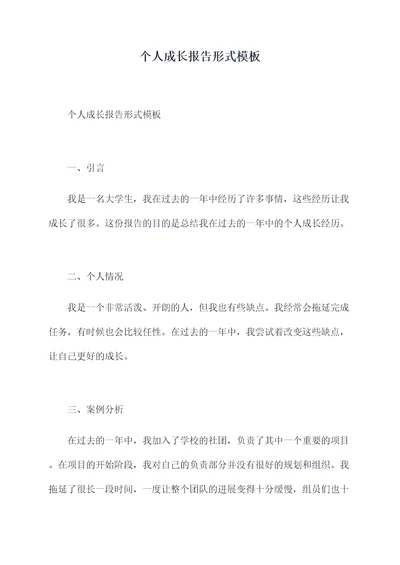 个人成长报告形式模板

个人成长报告形式模板

一、引言

我是一名大学生，我在过去的一年中经历了许多事情，这些经历让我成长了很多。这份报告的目的是总结我在过去的一年中的个人成长经历。

二、个人情况

我是一个非常活泼、开朗的人，但我也有些缺点。我经常会拖延完成任务，有时候也会比较任性。在过去的一年中，我尝试着改变这些缺点，让自己更好的成长。

三、案例分析

在过去的一年中，我加入了学校的社团，负责了其中一个重要的项目。在项目的开始阶段，我对自己的负责部分并没有很好的规划和组织。我拖延了很长一段时间，一度让整个团队的进展变得十分缓慢，组员们也十